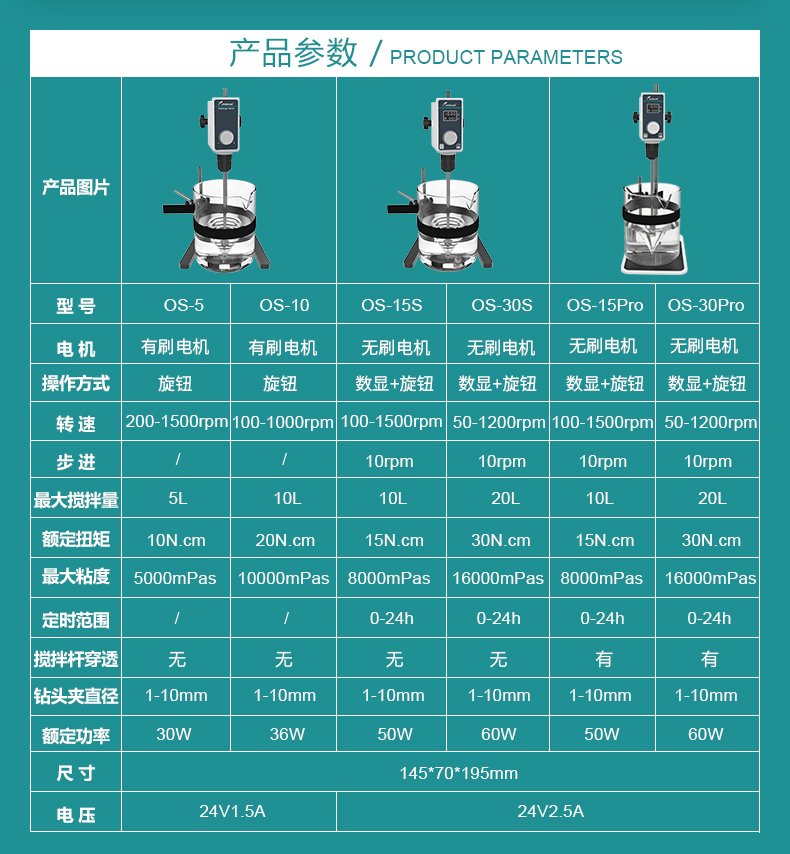 产品参数 / PRODUCT PARAMETERS

| 产品图片 | | | | | | |
|---|---|---|---|---|---|---|
| 型 号 | OS-5 | OS-10 | OS-15S | OS-30S | OS-15Pro | OS-30Pro |
| 电 机 | 有刷电机 | 有刷电机 | 无刷电机 | 无刷电机 | 无刷电机 | 无刷电机 |
| 操作方式 | 旋钮 | 旋钮 | 数显+旋钮 | 数显+旋钮 | 数显+旋钮 | 数显+旋钮 |
| 转 速 | 200-1500rpm | 100-1000rpm | 100-1500rpm | 50-1200rpm | 100-1500rpm | 50-1200rpm |
| 步 进 | / | / | 10rpm | 10rpm | 10rpm | 10rpm |
| 最大搅拌量 | 5L | 10L | 10L | 20L | 10L | 20L |
| 额定扭矩 | 10N.cm | 20N.cm | 15N.cm | 30N.cm | 15N.cm | 30N.cm |
| 最大粘度 | 5000mPas | 10000mPas | 8000mPas | 16000mPas | 8000mPas | 16000mPas |
| 定时范围 | / | / | 0-24h | 0-24h | 0-24h | 0-24h |
| 搅拌杆穿透 | 无 | 无 | 无 | 无 | 有 | 有 |
| 钻头夹直径 | 1-10mm | 1-10mm | 1-10mm | 1-10mm | 1-10mm | 1-10mm |
| 额定功率 | 30W | 36W | 50W | 60W | 50W | 60W |
| 尺 寸 | 145*70*195mm | | | | | |
| 电 压 | 24V1.5A | | 24V2.5A | | | |